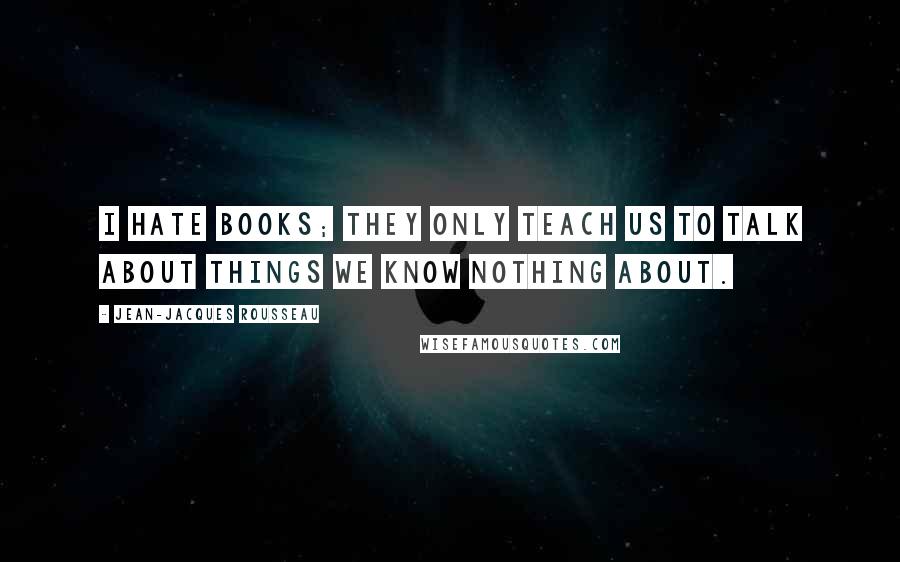 I HATE BOOKS; THEY ONLY TEACH US TO TALK ABOUT THINGS WE KNOW NOTHING ABOUT.

- JEAN-JACQUES ROUSSEAU

WISEFAMOUSQUOTES.COM